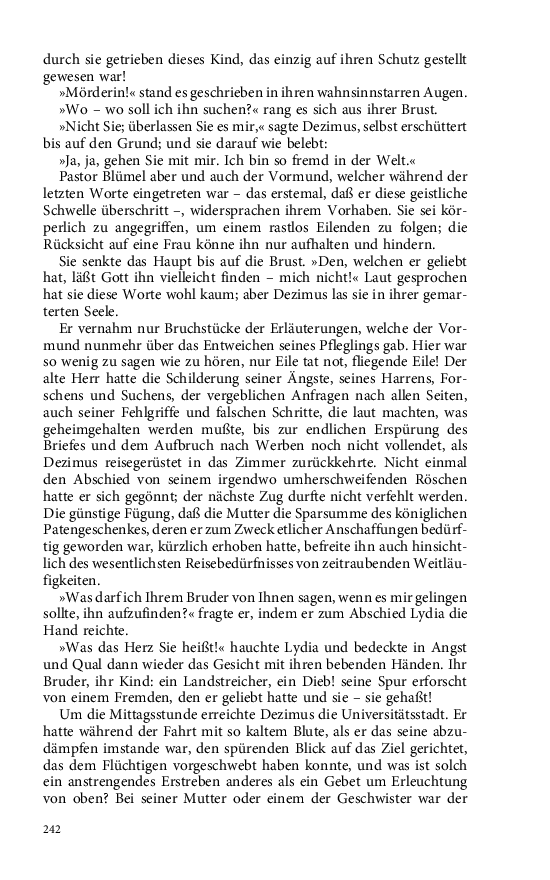 durch sie getrieben dieses Kind, das einzig auf ihren Schutz gestellt gewesen war!

»Mörderin!« stand es geschrieben in ihren wahnsinnstarren Augen.

»Wo – wo soll ich ihn suchen?« rang es sich aus ihrer Brust.

»Nicht Sie; überlassen Sie es mir,« sagte Dezimus, selbst erschüttert bis auf den Grund; und sie darauf wie belebt:

»Ja, ja, gehen Sie mit mir. Ich bin so fremd in der Welt.«

Pastor Blümel aber und auch der Vormund, welcher während der letzten Worte eingetreten war – das erstemal, daß er diese geistliche Schwelle überschritt –, widersprachen ihrem Vorhaben. Sie sei körperlich zu angegriffen, um einem rastlos Eilenden zu folgen; die Rücksicht auf eine Frau könne ihn nur aufhalten und hindern.

Sie senkte das Haupt bis auf die Brust. »Den, welchen er geliebt hat, läßt Gott ihn vielleicht finden – mich nicht!« Laut gesprochen hat sie diese Worte wohl kaum; aber Dezimus las sie in ihrer gemarterten Seele.

Er vernahm nur Bruchstücke der Erläuterungen, welche der Vormund nunmehr über das Entweichen seines Pfleglings gab. Hier war so wenig zu sagen wie zu hören, nur Eile tat not, fliegende Eile! Der alte Herr hatte die Schilderung seiner Ängste, seines Harrens, Forschens und Suchens, der vergeblichen Anfragen nach allen Seiten, auch seiner Fehlgriffe und falschen Schritte, die laut machten, was geheimgehalten werden mußte, bis zur endlichen Erspürung des Briefes und dem Aufbruch nach Werben noch nicht vollendet, als Dezimus reisegerüstet in das Zimmer zurückkehrte. Nicht einmal den Abschied von seinem irgendwo umherschweifenden Röschen hatte er sich gegönnt; der nächste Zug durfte nicht verfehlt werden. Die günstige Fügung, daß die Mutter die Sparsumme des königlichen Patengeschenkes, deren er zum Zweck etlicher Anschaffungen bedürftig geworden war, kürzlich erhoben hatte, befreite ihn auch hinsichtlich des wesentlichsten Reisebedürfnisses von zeitraubenden Weitläufigkeiten.

»Was darf ich Ihrem Bruder von Ihnen sagen, wenn es mir gelingen sollte, ihn aufzufinden?« fragte er, indem er zum Abschied Lydia die Hand reichte.

»Was das Herz Sie heißt!« hauchte Lydia und bedeckte in Angst und Qual dann wieder das Gesicht mit ihren bebenden Händen. Ihr Bruder, ihr Kind: ein Landstreicher, ein Dieb! seine Spur erforscht von einem Fremden, den er geliebt hatte und sie – sie gehaßt!

Um die Mittagsstunde erreichte Dezimus die Universitätsstadt. Er hatte während der Fahrt mit so kaltem Blute, als er das seine abzudämpfen imstande war, den spürenden Blick auf das Ziel gerichtet, das dem Flüchtigen vorgeschwebt haben konnte, und was ist solch ein anstrengendes Erstreben anderes als ein Gebet um Erleuchtung von oben? Bei seiner Mutter oder einem der Geschwister war der

242